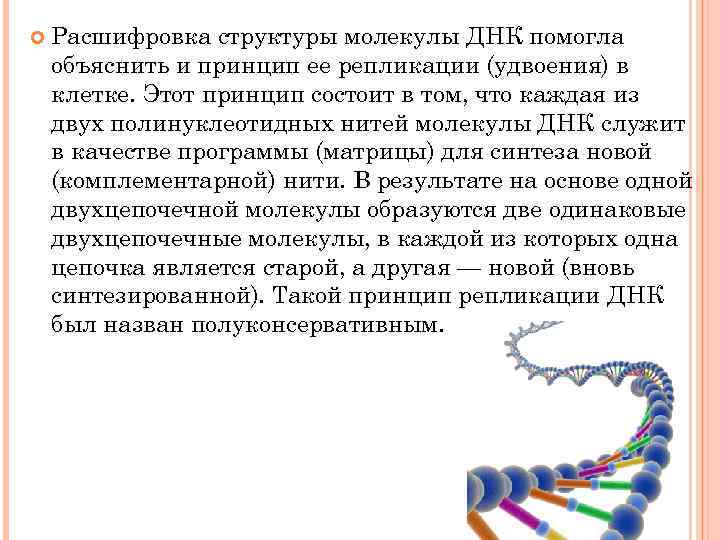 Расшифровка структуры молекулы ДНК помогла объяснить и принцип ее репликации (удвоения) в клетке. Этот принцип состоит в том, что каждая из двух полинуклеотидных нитей молекулы ДНК служит в качестве программы (матрицы) для синтеза новой (комплементарной) нити. В результате на основе одной двухцепочечной молекулы образуются две одинаковые двухцепочечные молекулы, в каждой из которых одна цепочка является старой, а другая — новой (вновь синтезированной). Такой принцип репликации ДНК был назван полуконсервативным.